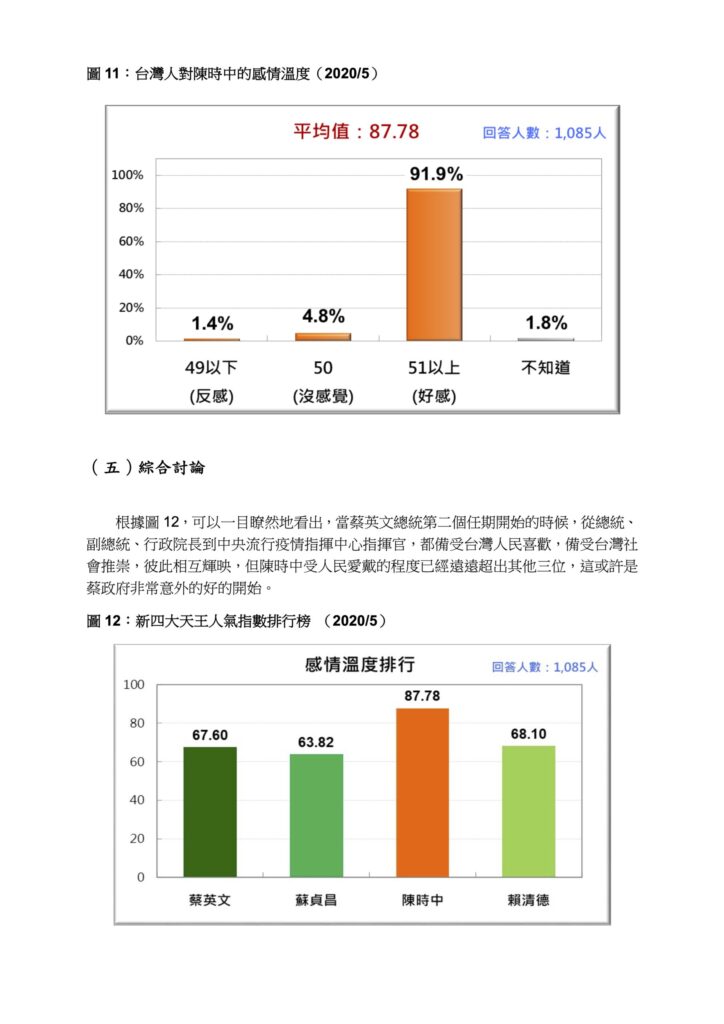 圖 11：台灣人對陳時中的感情溫度（2020/5）

平均值：87.78

回答人數：1,085人

100%
80%
60%
40%
20%
0%

1.4%
4.8%
91.9%
1.8%

49以下
(反感)

50
(沒感覺)

51以上
(好感)

不知道

（五）綜合討論

根據圖 12，可以一目瞭然地看出，當蔡英文總統第二個任期開始的時候，從總統、副總統、行政院長到中央流行疫情指揮中心指揮官，都備受台灣人民喜歡，備受台灣社會推崇，彼此相互輝映，但陳時中受人民愛戴的程度已經遠遠超出其他三位，這或許是蔡政府非常意外的好的開始。

圖 12：新四大天王人氣指數排行榜 （2020/5）

感情溫度排行

回答人數：1,085人

100
80
60
40
20
0

67.60
63.82
87.78
68.10

蔡英文
蘇貞昌
陳時中
賴清德